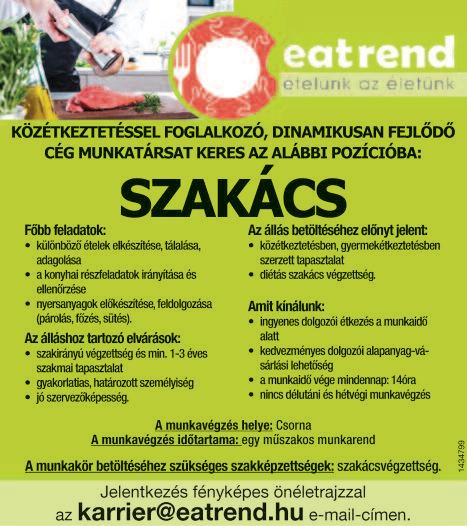 eatrend
ételünk az életünk

KÖZÉTKEZTETÉSSEL FOGLALKOZÓ, DINAMIKUSAN FEJLŐDŐ CÉG MUNKATÁRSAT KERES AZ ALÁBBI POZÍCIÓBA:

SZAKÁCS

Főbb feladatok:
• különböző ételek elkészítése, tálalása, adagolása
• a konyhai részfeladatok irányítása és ellenőrzése
• nyersanyagok előkészítése, feldolgozása (párolás, főzés, sütés).

Az álláshoz tartozó elvárások:
• szakirányú végzettség és min. 1-3 éves szakmai tapasztalat
• gyakorlatias, határozott személyiség
• jó szervezőképesség.

Az állás betöltéséhez előnyt jelent:
• közétkeztetésben, gyermekétkeztetésben szerzett tapasztalat
• diétás szakács végzettség.

Amit kínálunk:
• ingyenes dolgozói étkezés a munkaidő alatt
• kedvezményes dolgozói alapanyag-vásárlási lehetőség
• a munkaidő vége mindennap: 14óra
• nincs délutáni és hétvégi munkavégzés

A munkavégzés helye: Csorna
A munkavégzés időtartama: egy műszakos munkarend

A munkakör betöltéséhez szükséges szakképzettségek: szakácsvégzettség.

1434799

Jelentkezés fényképes önéletrajzzal az karrier@eatrend.hu e-mail-címen.